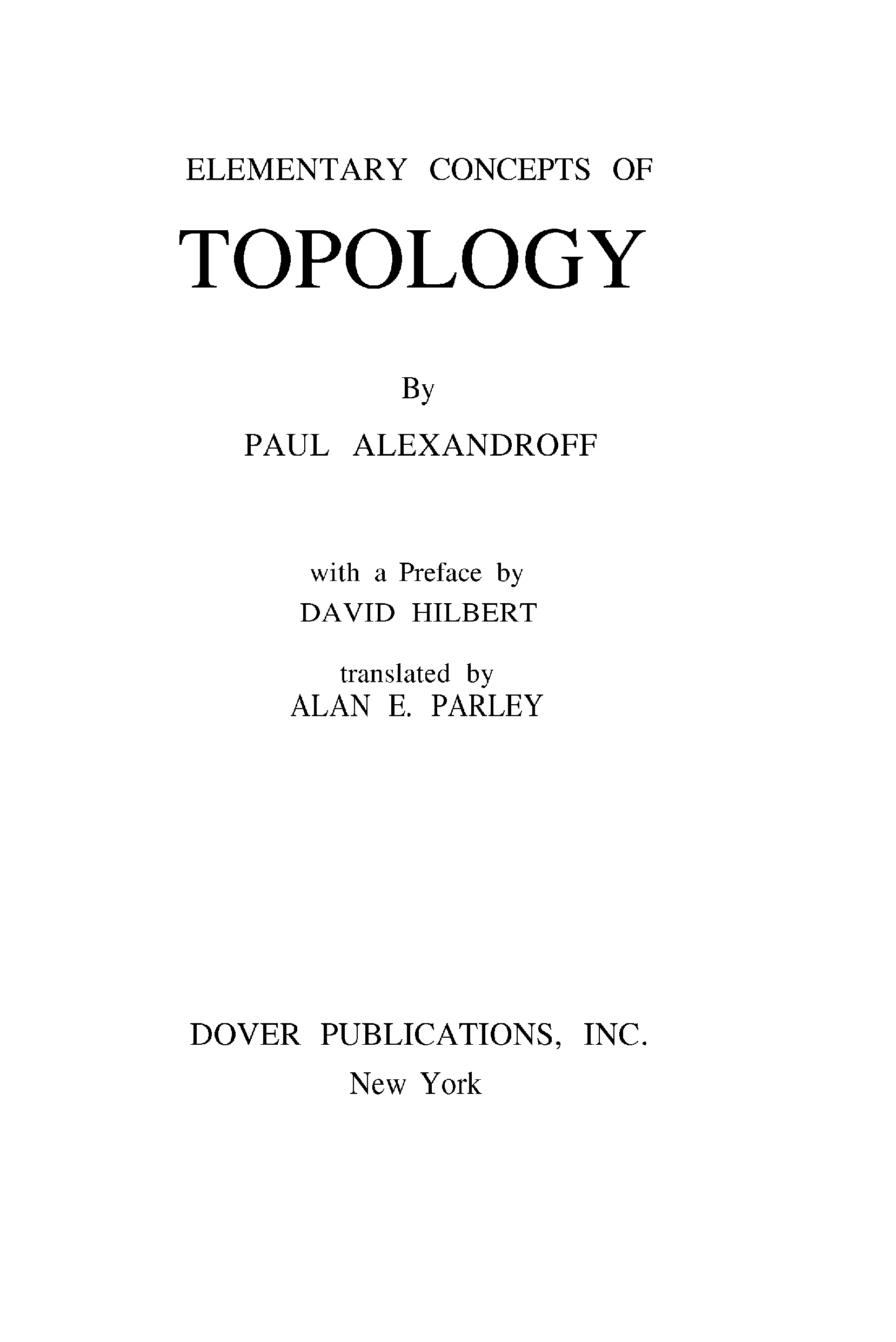 ELEMENTARY CONCEPTS OF

TOPOLOGY

By

PAUL ALEXANDROFF

with a Preface by
DAVID HILBERT

translated by
ALAN E. PARLEY

DOVER PUBLICATIONS, INC.
New York